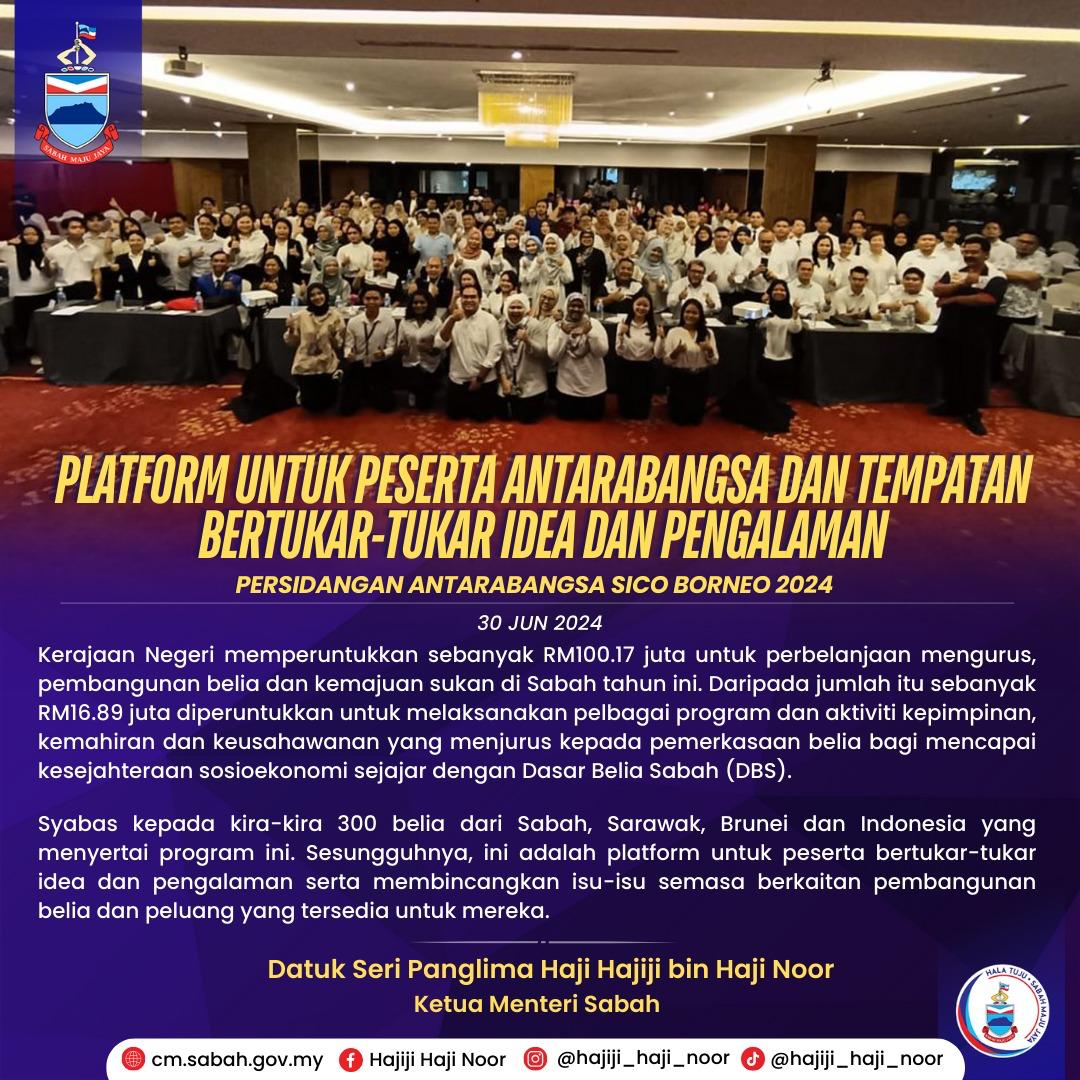 SABAH MAJU JAYA

PLATFORM UNTUK PESERTA ANTARABANGSA DAN TEMPATAN BERTUKAR-TUKAR IDEA DAN PENGALAMAN

PERSIDANGAN ANTARABANGSA SICO BORNEO 2024

30 JUN 2024

Kerajaan Negeri memperuntukkan sebanyak RM100.17 juta untuk perbelanjaan mengurus, pembangunan belia dan kemajuan sukan di Sabah tahun ini. Daripada jumlah itu sebanyak RM16.89 juta diperuntukkan untuk melaksanakan pelbagai program dan aktiviti kepimpinan, kemahiran dan keusahawanan yang menjurus kepada pemerkasaan belia bagi mencapai kesejahteraan sosioekonomi sejajar dengan Dasar Belia Sabah (DBS).

Syabas kepada kira-kira 300 belia dari Sabah, Sarawak, Brunei dan Indonesia yang menyertai program ini. Sesungguhnya, ini adalah platform untuk peserta bertukar-tukar idea dan pengalaman serta membincangkan isu-isu semasa berkaitan pembangunan belia dan peluang yang tersedia untuk mereka.

Datuk Seri Panglima Haji Hajiji bin Haji Noor
Ketua Menteri Sabah

HALA TUJU • SABAH MAJU JAYA

cm.sabah.gov.my Hajiji Haji Noor @hajiji_haji_noor @hajiji_haji_noor